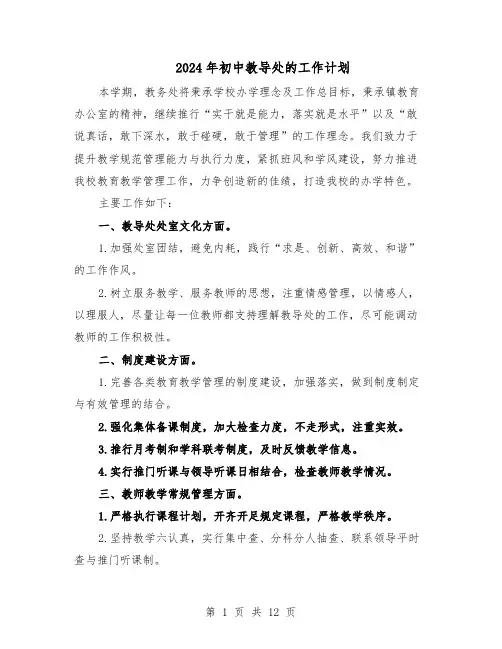 2024年初中教导处的工作计划

本学期，教务处将秉承学校办学理念及工作总目标，秉承镇教育办公室的精神，继续推行“实干就是能力，落实就是水平”以及“敢说真话，敢下深水，敢于碰硬，敢于管理”的工作理念。我们致力于提升教学规范管理能力与执行力度，紧抓班风和学风建设，努力推进我校教育教学管理工作，力争创造新的佳绩，打造我校的办学特色。

主要工作如下：

一、教导处处室文化方面。

1.加强处室团结，避免内耗，践行“求是、创新、高效、和谐”的工作作风。

2.树立服务教学、服务教师的思想，注重情感管理，以情感人，以理服人，尽量让每一位教师都支持理解教导处的工作，尽可能调动教师的工作积极性。

二、制度建设方面。

1.完善各类教育教学管理的制度建设，加强落实，做到制度制定与有效管理的结合。

2.强化集体备课制度，加大检查力度，不走形式，注重实效。

3.推行月考制和学科联考制度，及时反馈教学信息。

4.实行推门听课与领导听课日相结合，检查教师教学情况。

三、教师教学常规管理方面。

1.严格执行课程计划，开齐开足规定课程，严格教学秩序。

2.坚持教学六认真，实行集中查、分科分人抽查、联系领导平时查与推门听课制。

第 1 页 共 12 页